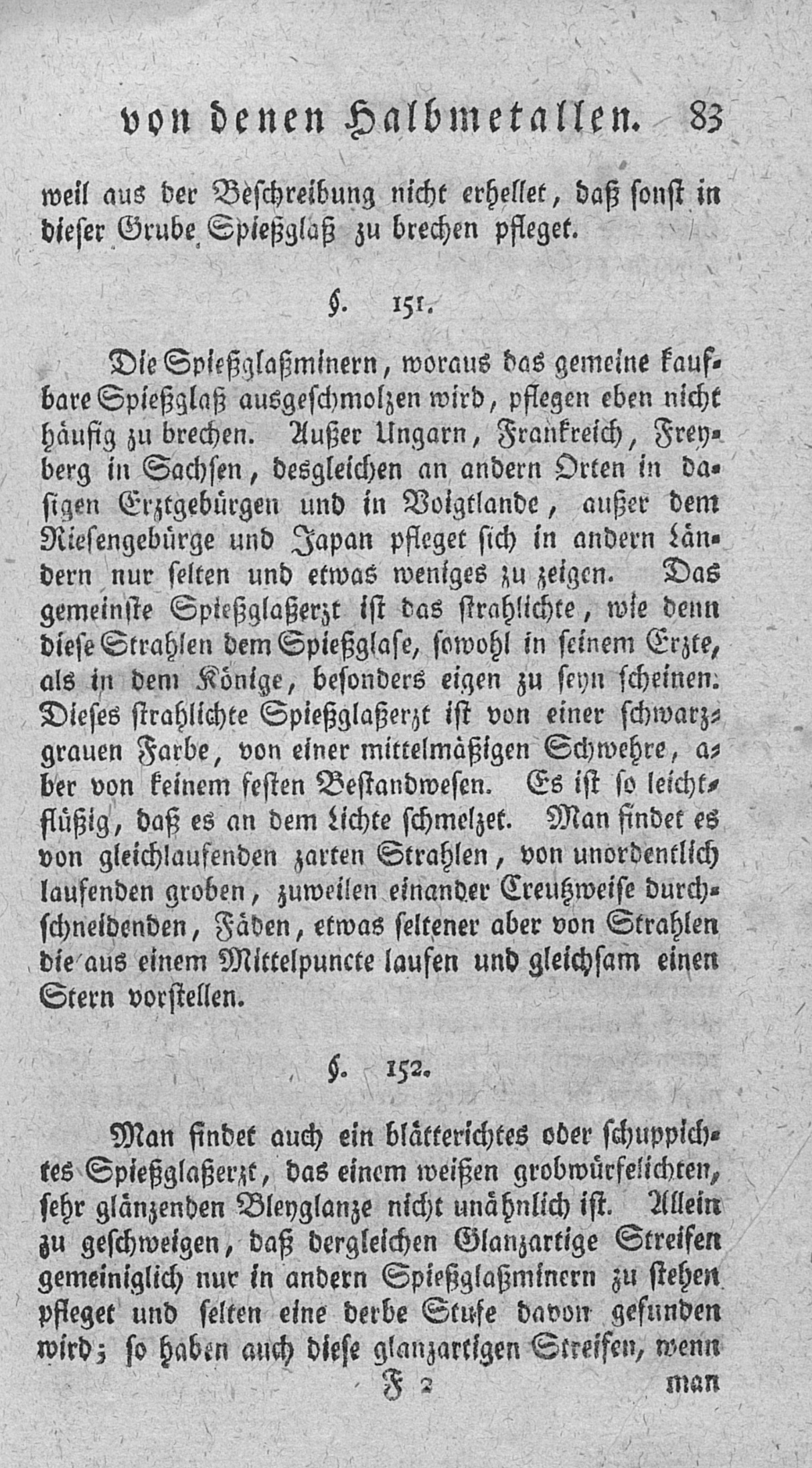 von denen Halbmetallen. 83

weil aus der Beschreibung nicht erhellet, daß sonst in dieser Grube Spießglaß zu brechen pfleget.

§. 151.

Die Spießglaßminern, woraus das gemeine kaufbare Spießglaß ausgeschmolzen wird, pflegen eben nicht häufig zu brechen. Außer Ungarn, Frankreich, Freyberg in Sachsen, desgleichen an andern Orten in dasigen Erztgebürgen und in Voigtlande, außer dem Riesengebürge und Japan pfleget sich in andern Ländern nur selten und etwas weniges zu zeigen. Das gemeinste Spießglaßerzt ist das strahlichte, wie denn diese Strahlen dem Spießglase, sowohl in seinem Erzte, als in dem Könige, besonders eigen zu seyn scheinen. Dieses strahlichte Spießglaßerzt ist von einer schwarzgrauen Farbe, von einer mittelmäßigen Schwehre, aber von keinem festen Bestandwesen. Es ist so leichtflüßig, daß es an dem Lichte schmelzet. Man findet es von gleichlaufenden zarten Strahlen, von unordentlich laufenden groben, zuweilen einander Creutzweise durchschneidenden, Fäden, etwas seltener aber von Strahlen die aus einem Mittelpuncte laufen und gleichsam einen Stern vorstellen.

§. 152.

Man findet auch ein blätterichtes oder schuppichtes Spießglaßerzt, das einem weißen grobwürfelichten, sehr glänzenden Bleyglanze nicht unähnlich ist. Allein zu geschweigen, daß dergleichen Glanzartige Streifen gemeiniglich nur in andern Spießglaßminern zu stehen pfleget und selten eine derbe Stufe davon gefunden wird; so haben auch diese glanzartigen Streifen, wenn

F 2 man